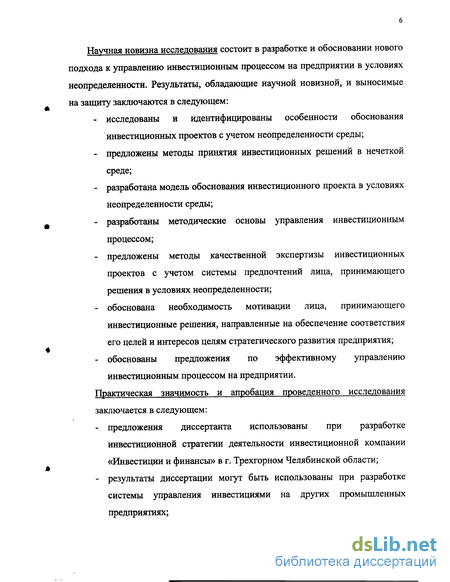 6

Научная новизна исследования состоит в разработке и обосновании нового подхода к управлению инвестиционным процессом на предприятии в условиях неопределенности. Результаты, обладающие научной новизной, и выносимые на защиту заключаются в следующем:

- исследованы и идентифицированы особенности обоснования инвестиционных проектов с учетом неопределенности среды;
- предложены методы принятия инвестиционных решений в нечеткой среде;
- разработана модель обоснования инвестиционного проекта в условиях неопределенности среды;
- разработаны методические основы управления инвестиционным процессом;
- предложены методы качественной экспертизы инвестиционных проектов с учетом системы предпочтений лица, принимающего решения в условиях неопределенности;
- обоснована необходимость мотивации лица, принимающего инвестиционные решения, направленные на обеспечение соответствия его целей и интересов целям стратегического развития предприятия;
- обоснованы предложения по эффективному управлению инвестиционным процессом на предприятии.

Практическая значимость и апробация проведенного исследования заключается в следующем:

- предложения диссертанта использованы при разработке инвестиционной стратегии деятельности инвестиционной компании «Инвестиции и финансы» в г. Трехгорном Челябинской области;
- результаты диссертации могут быть использованы при разработке системы управления инвестициями на других промышленных предприятиях;

dsLib.net
библиотека диссертаций